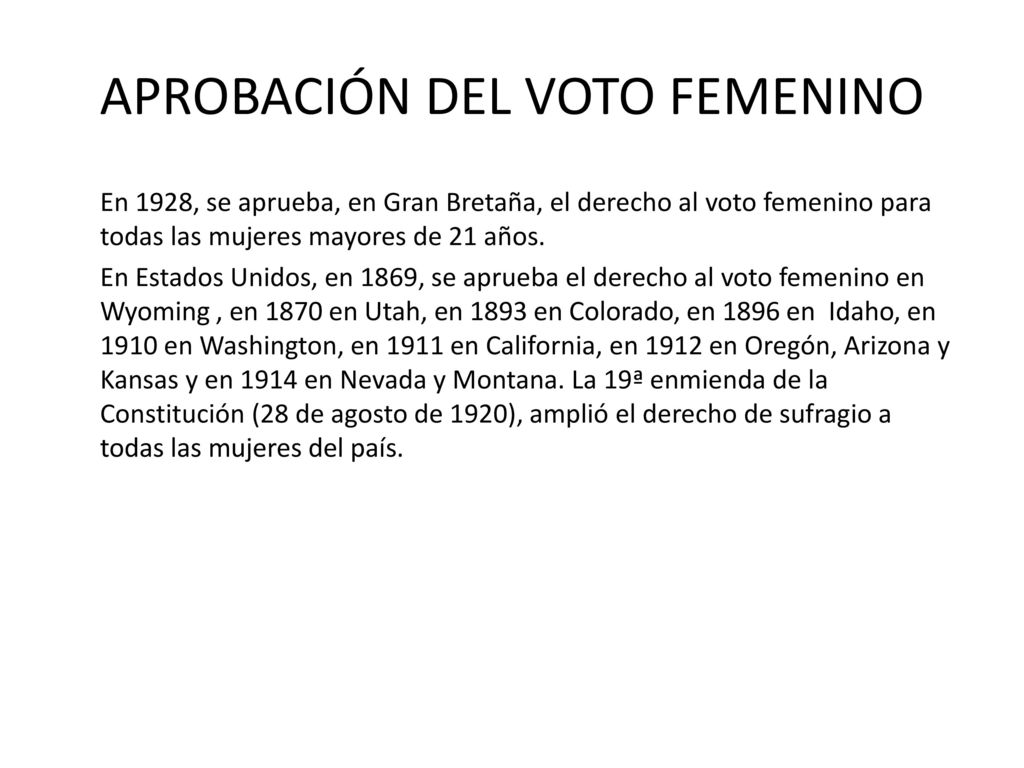 APROBACIÓN DEL VOTO FEMENINO

En 1928, se aprueba, en Gran Bretaña, el derecho al voto femenino para todas las mujeres mayores de 21 años.

En Estados Unidos, en 1869, se aprueba el derecho al voto femenino en Wyoming , en 1870 en Utah, en 1893 en Colorado, en 1896 en Idaho, en 1910 en Washington, en 1911 en California, en 1912 en Oregón, Arizona y Kansas y en 1914 en Nevada y Montana. La 19ª enmienda de la Constitución (28 de agosto de 1920), amplió el derecho de sufragio a todas las mujeres del país.